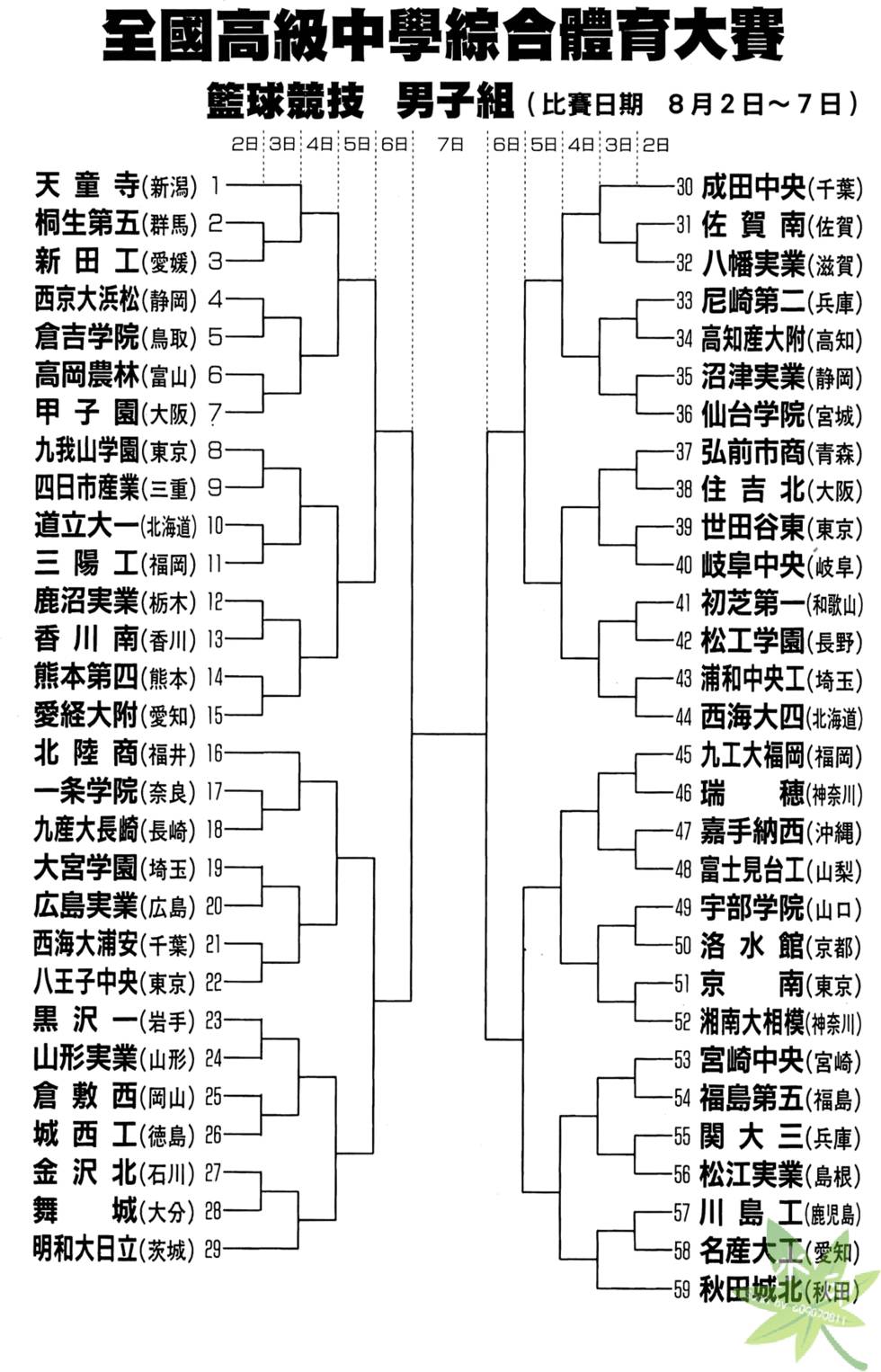 全國高級中學綜合體育大賽

籃球競技　男子組（比賽日期　8月2日～7日）

2日　3日　4日　5日　6日　7日　6日　5日　4日　3日　2日

天童寺(新潟) 1
桐生第五(群馬) 2
新田工(愛媛) 3
西京大浜松(静岡) 4
倉吉学院(鳥取) 5
高岡農林(富山) 6
甲子園(大阪) 7
九我山学園(東京) 8
四日市産業(三重) 9
道立大一(北海道) 10
三陽工(福岡) 11
鹿沼実業(栃木) 12
香川南(香川) 13
熊本第四(熊本) 14
愛経大附(愛知) 15
北陸商(福井) 16
一条学院(奈良) 17
九産大長崎(長崎) 18
大宮学園(埼玉) 19
広島実業(広島) 20
西海大浦安(千葉) 21
八王子中央(東京) 22
黒沢一(岩手) 23
山形実業(山形) 24
倉敷西(岡山) 25
城西工(徳島) 26
金沢北(石川) 27
舞城(大分) 28
明和大日立(茨城) 29

30 成田中央(千葉)
31 佐賀南(佐賀)
32 八幡実業(滋賀)
33 尼崎第二(兵庫)
34 高知産大附(高知)
35 沼津実業(静岡)
36 仙台学院(宮城)
37 弘前市商(青森)
38 住吉北(大阪)
39 世田谷東(東京)
40 岐阜中央(岐阜)
41 初芝第一(和歌山)
42 松工学園(長野)
43 浦和中央工(埼玉)
44 西海大四(北海道)
45 九工大福岡(福岡)
46 瑞穂(神奈川)
47 嘉手納西(沖縄)
48 富士見台工(山梨)
49 宇部学院(山口)
50 洛水館(京都)
51 京南(東京)
52 湘南大相模(神奈川)
53 宮崎中央(宮崎)
54 福島第五(福島)
55 関大三(兵庫)
56 松江実業(島根)
57 川島工(鹿児島)
58 名産大工(愛知)
59 秋田城北(秋田)